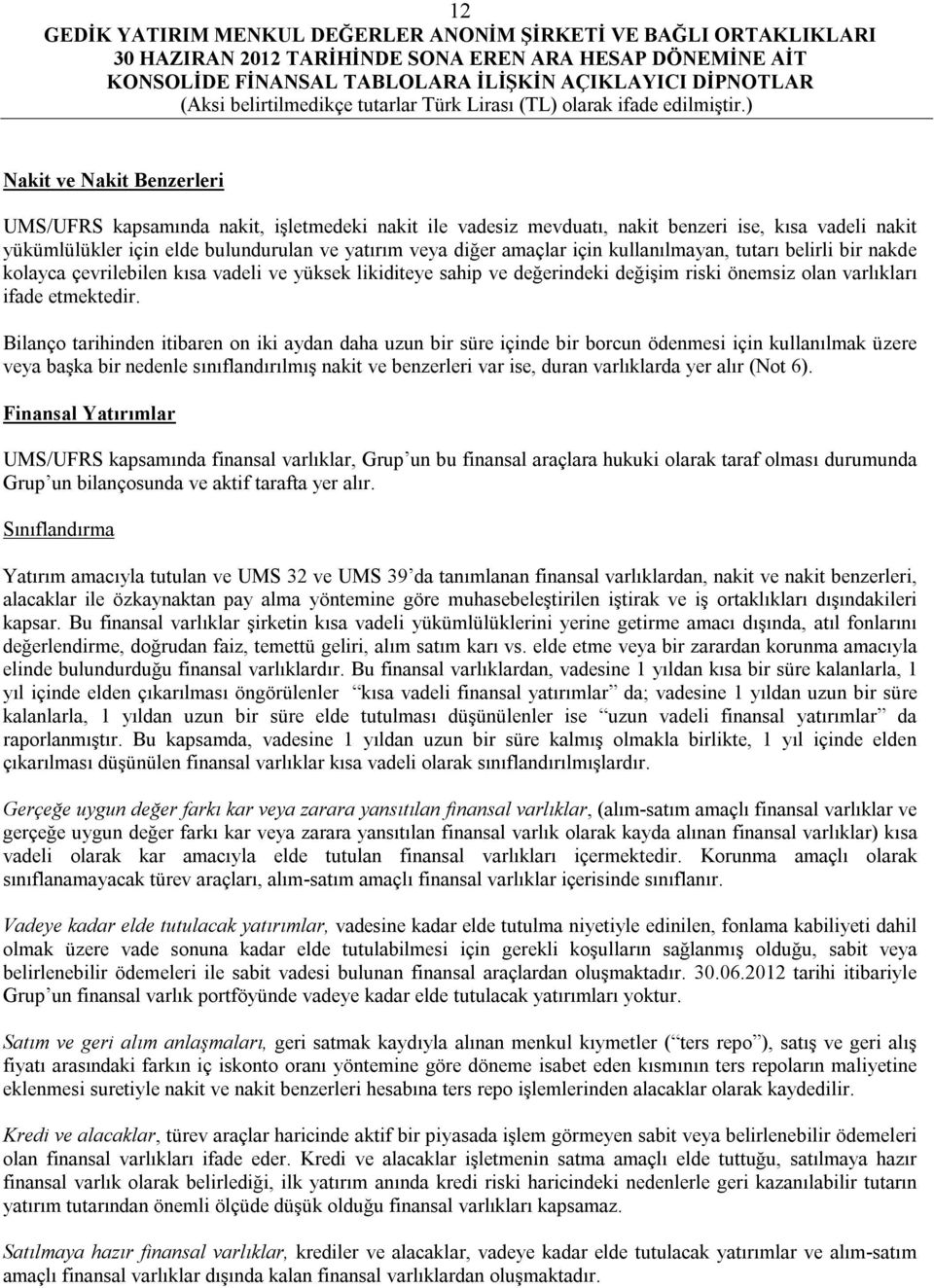 12

GEDİK YATIRIM MENKUL DEĞERLER ANONİM ŞİRKETİ VE BAĞLI ORTAKLIKLARI
30 HAZIRAN 2012 TARİHİNDE SONA EREN ARA HESAP DÖNEMİNE AİT
KONSOLİDE FİNANSAL TABLOLARA İLİŞKİN AÇIKLAYICI DİPNOTLAR
(Aksi belirtilmedikçe tutarlar Türk Lirası (TL) olarak ifade edilmiştir.)

Nakit ve Nakit Benzerleri

UMS/UFRS kapsamında nakit, işletmedeki nakit ile vadesiz mevduatı, nakit benzeri ise, kısa vadeli nakit yükümlülükler için elde bulundurulan ve yatırım veya diğer amaçlar için kullanılmayan, tutarı belirli bir nakde kolayca çevrilebilen kısa vadeli ve yüksek likiditeye sahip ve değerindeki değişim riski önemsiz olan varlıkları ifade etmektedir.

Bilanço tarihinden itibaren on iki aydan daha uzun bir süre içinde bir borcun ödenmesi için kullanılmak üzere veya başka bir nedenle sınıflandırılmış nakit ve benzerleri var ise, duran varlıklarda yer alır (Not 6).

Finansal Yatırımlar

UMS/UFRS kapsamında finansal varlıklar, Grup'un bu finansal araçlara hukuki olarak taraf olması durumunda Grup'un bilançosunda ve aktif tarafta yer alır.

Sınıflandırma

Yatırım amacıyla tutulan ve UMS 32 ve UMS 39'da tanımlanan finansal varlıklardan, nakit ve nakit benzerleri, alacaklar ile özkaynaktan pay alma yöntemine göre muhasebeleştirilen iştirak ve iş ortaklıkları dışındakileri kapsar. Bu finansal varlıklar şirketin kısa vadeli yükümlülüklerini yerine getirme amacı dışında, atıl fonlarını değerlendirme, doğrudan faiz, temettü geliri, alım satım karı vs. elde etme veya bir zarardan korunma amacıyla elinde bulundurduğu finansal varlıklardır. Bu finansal varlıklardan, vadesine 1 yıldan kısa bir süre kalanlarla, 1 yıl içinde elden çıkarılması öngörülenler "kısa vadeli finansal yatırımlar" da; vadesine 1 yıldan uzun bir süre kalanlarla, 1 yıldan uzun bir süre elde tutulması düşünülenler ise "uzun vadeli finansal yatırımlar" da raporlanmıştır. Bu kapsamda, vadesine 1 yıldan uzun bir süre kalmış olmakla birlikte, 1 yıl içinde elden çıkarılması düşünülen finansal varlıklar kısa vadeli olarak sınıflandırılmışlardır.

Gerçeğe uygun değer farkı kar veya zarara yansıtılan finansal varlıklar, (alım-satım amaçlı finansal varlıklar ve gerçeğe uygun değer farkı kar veya zarara yansıtılan finansal varlık olarak kayda alınan finansal varlıklar) kısa vadeli olarak kar amacıyla elde tutulan finansal varlıkları içermektedir. Korunma amaçlı olarak sınıflanamayacak türev araçları, alım-satım amaçlı finansal varlıklar içerisinde sınıflanır.

Vadeye kadar elde tutulacak yatırımlar, vadesine kadar elde tutulma niyetiyle edinilen, fonlama kabiliyeti dahil olmak üzere vade sonuna kadar elde tutulabilmesi için gerekli koşulların sağlanmış olduğu, sabit veya belirlenebilir ödemeleri ile sabit vadesi bulunan finansal araçlardan oluşmaktadır. 30.06.2012 tarihi itibariyle Grup'un finansal varlık portföyünde vadeye kadar elde tutulacak yatırımları yoktur.

Satım ve geri alım anlaşmaları, geri satmak kaydıyla alınan menkul kıymetler ("ters repo"), satış ve geri alış fiyatı arasındaki farkın iç iskonto oranı yöntemine göre döneme isabet eden kısmının ters repoların maliyetine eklenmesi suretiyle nakit ve nakit benzerleri hesabına ters repo işlemlerinden alacaklar olarak kaydedilir.

Kredi ve alacaklar, türev araçlar haricinde aktif bir piyasada işlem görmeyen sabit veya belirlenebilir ödemeleri olan finansal varlıkları ifade eder. Kredi ve alacaklar işletmenin satma amaçlı elde tuttuğu, satılmaya hazır finansal varlık olarak belirlediği, ilk yatırım anında kredi riski haricindeki nedenlerle geri kazanılabilir tutarın yatırım tutarından önemli ölçüde düşük olduğu finansal varlıkları kapsamaz.

Satılmaya hazır finansal varlıklar, krediler ve alacaklar, vadeye kadar elde tutulacak yatırımlar ve alım-satım amaçlı finansal varlıklar dışında kalan finansal varlıklardan oluşmaktadır.